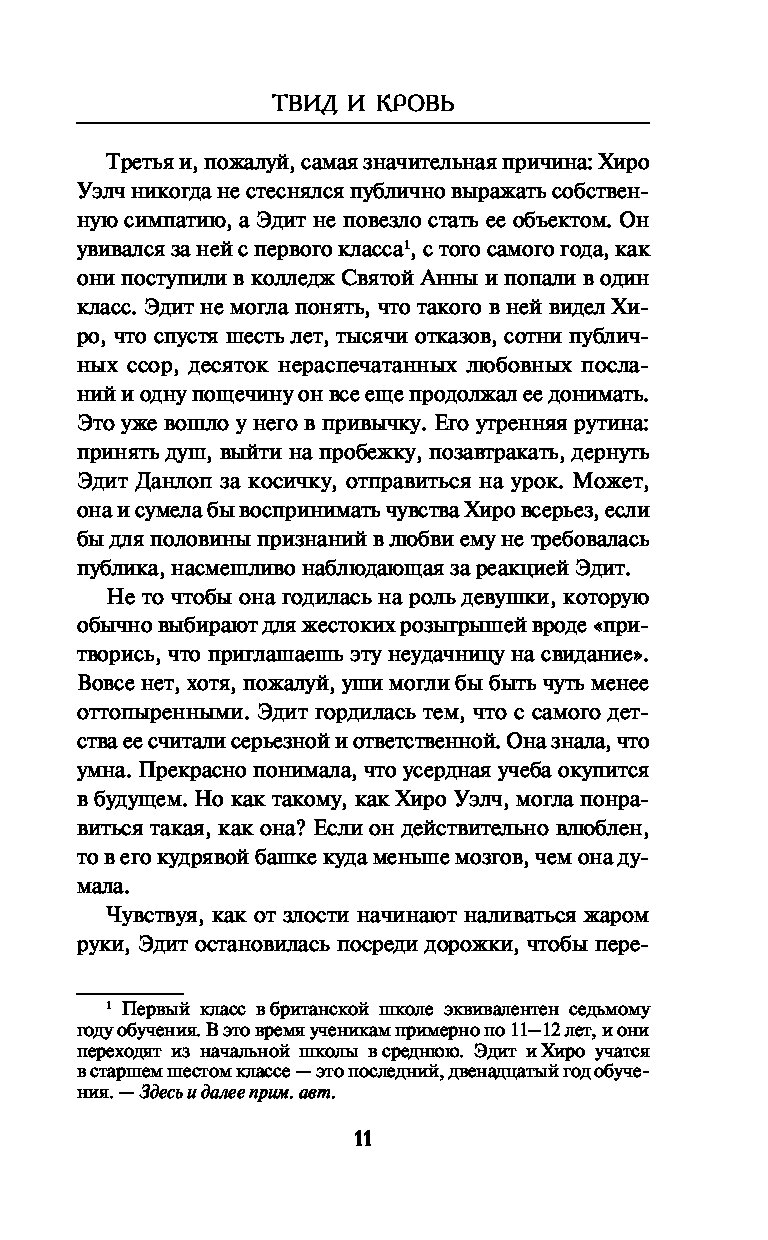 ТВИД И КРОВЬ

Третья и, пожалуй, самая значительная причина: Хиро Уэлч никогда не стеснялся публично выражать собственную симпатию, а Эдит не повезло стать ее объектом. Он увивался за ней с первого класса$^1$, с того самого года, как они поступили в колледж Святой Анны и попали в один класс. Эдит не могла понять, что такого в ней видел Хиро, что спустя шесть лет, тысячи отказов, сотни публичных ссор, десяток нераспечатанных любовных посланий и одну пощечину он все еще продолжал ее донимать. Это уже вошло у него в привычку. Его утренняя рутина: принять душ, выйти на пробежку, позавтракать, дернуть Эдит Данлоп за косичку, отправиться на урок. Может, она и сумела бы воспринимать чувства Хиро всерьез, если бы для половины признаний в любви ему не требовалась публика, насмешливо наблюдающая за реакцией Эдит.

Не то чтобы она годилась на роль девушки, которую обычно выбирают для жестоких розыгрышей вроде «притворись, что приглашаешь эту неудачницу на свидание». Вовсе нет, хотя, пожалуй, уши могли бы быть чуть менее оттопыренными. Эдит гордилась тем, что с самого детства ее считали серьезной и ответственной. Она знала, что умна. Прекрасно понимала, что усердная учеба окупится в будущем. Но как такому, как Хиро Уэлч, могла понравиться такая, как она? Если он действительно влюблен, то в его кудрявой башке куда меньше мозгов, чем она думала.

Чувствуя, как от злости начинают наливаться жаром руки, Эдит остановилась посреди дорожки, чтобы пере-

$^1$ Первый класс в британской школе эквивалентен седьмому году обучения. В это время ученикам примерно по 11—12 лет, и они переходят из начальной школы в среднюю. Эдит и Хиро учатся в старшем шестом классе — это последний, двенадцатый год обучения. — Здесь и далее прим. авт.

11